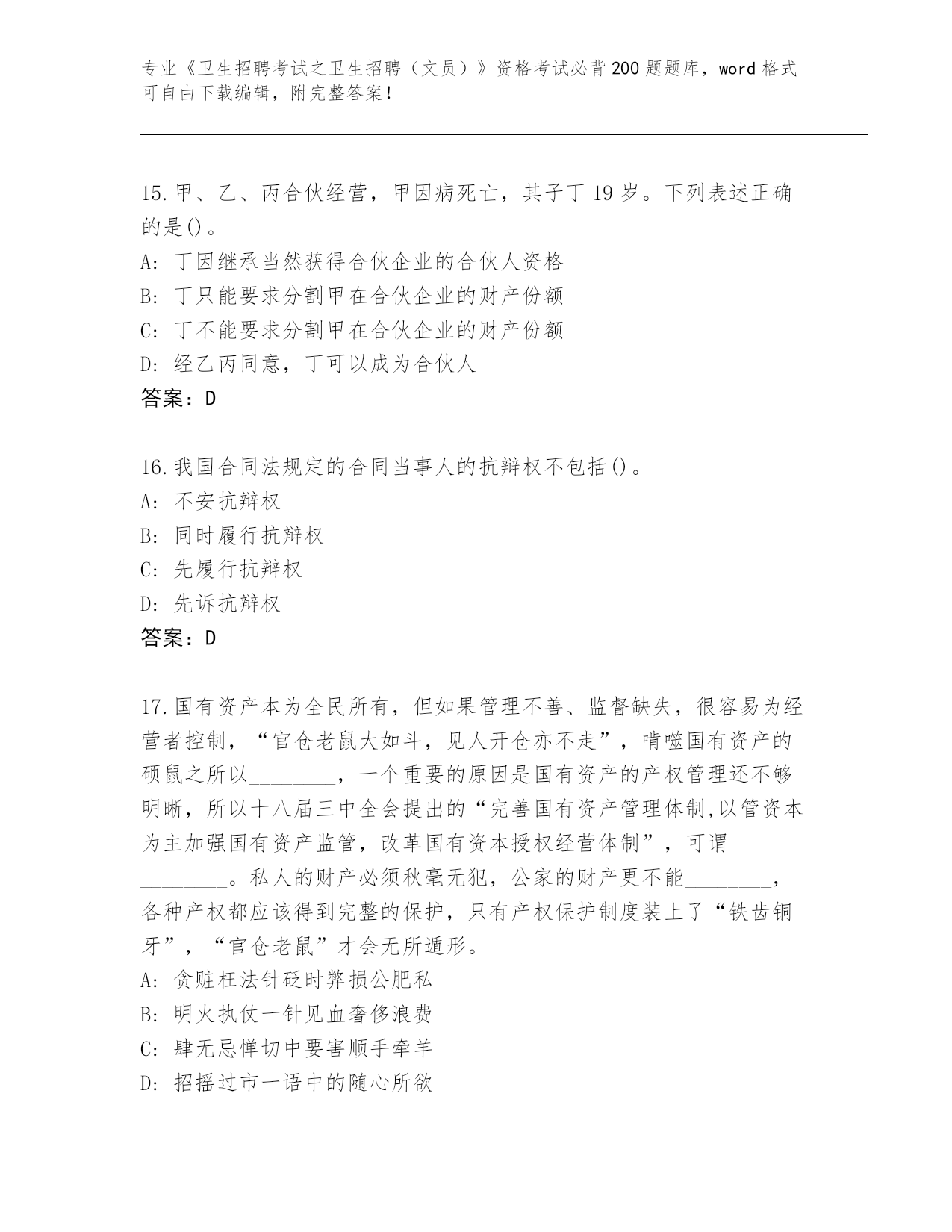 专业《卫生招聘考试之卫生招聘（文员）》资格考试必背200题题库，word格式可自由下载编辑，附完整答案！

15.甲、乙、丙合伙经营，甲因病死亡，其子丁19岁。下列表述正确的是()。
A: 丁因继承当然获得合伙企业的合伙人资格
B: 丁只能要求分割甲在合伙企业的财产份额
C: 丁不能要求分割甲在合伙企业的财产份额
D: 经乙丙同意，丁可以成为合伙人
答案：D

16.我国合同法规定的合同当事人的抗辩权不包括()。
A: 不安抗辩权
B: 同时履行抗辩权
C: 先履行抗辩权
D: 先诉抗辩权
答案：D

17.国有资产本为全民所有，但如果管理不善、监督缺失，很容易为经营者控制，“官仓老鼠大如斗，见人开仓亦不走”，啃噬国有资产的硕鼠之所以________，一个重要的原因是国有资产的产权管理还不够明晰，所以十八届三中全会提出的“完善国有资产管理体制,以管资本为主加强国有资产监管，改革国有资本授权经营体制”，可谓________。私人的财产必须秋毫无犯，公家的财产更不能________，各种产权都应该得到完整的保护，只有产权保护制度装上了“铁齿铜牙”，“官仓老鼠”才会无所遁形。
A: 贪赃枉法针砭时弊损公肥私
B: 明火执仗一针见血奢侈浪费
C: 肆无忌惮切中要害顺手牵羊
D: 招摇过市一语中的随心所欲